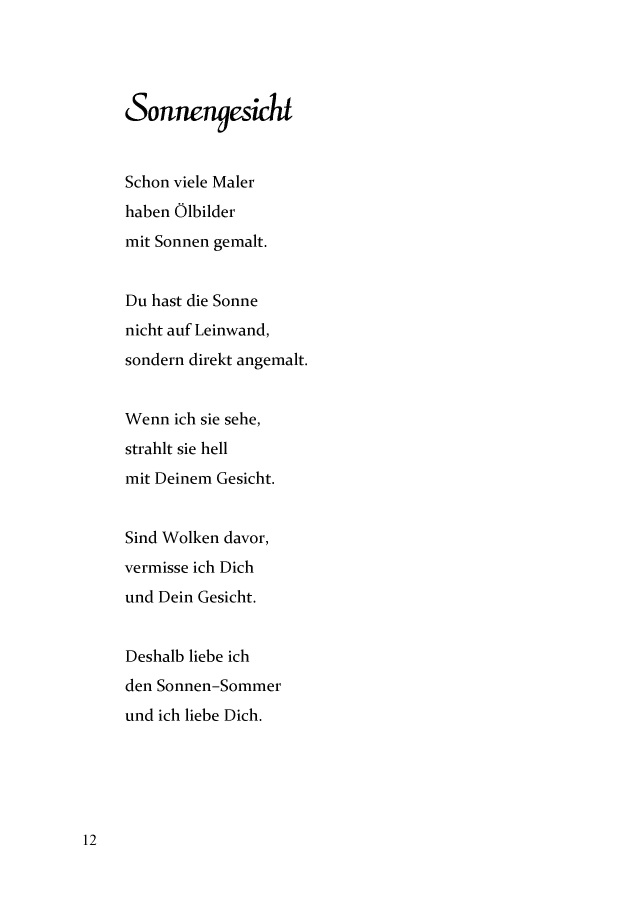 Sonnengesicht

Schon viele Maler
haben Ölbilder
mit Sonnen gemalt.

Du hast die Sonne
nicht auf Leinwand,
sondern direkt angemalt.

Wenn ich sie sehe,
strahlt sie hell
mit Deinem Gesicht.

Sind Wolken davor,
vermisse ich Dich
und Dein Gesicht.

Deshalb liebe ich
den Sonnen–Sommer
und ich liebe Dich.

12